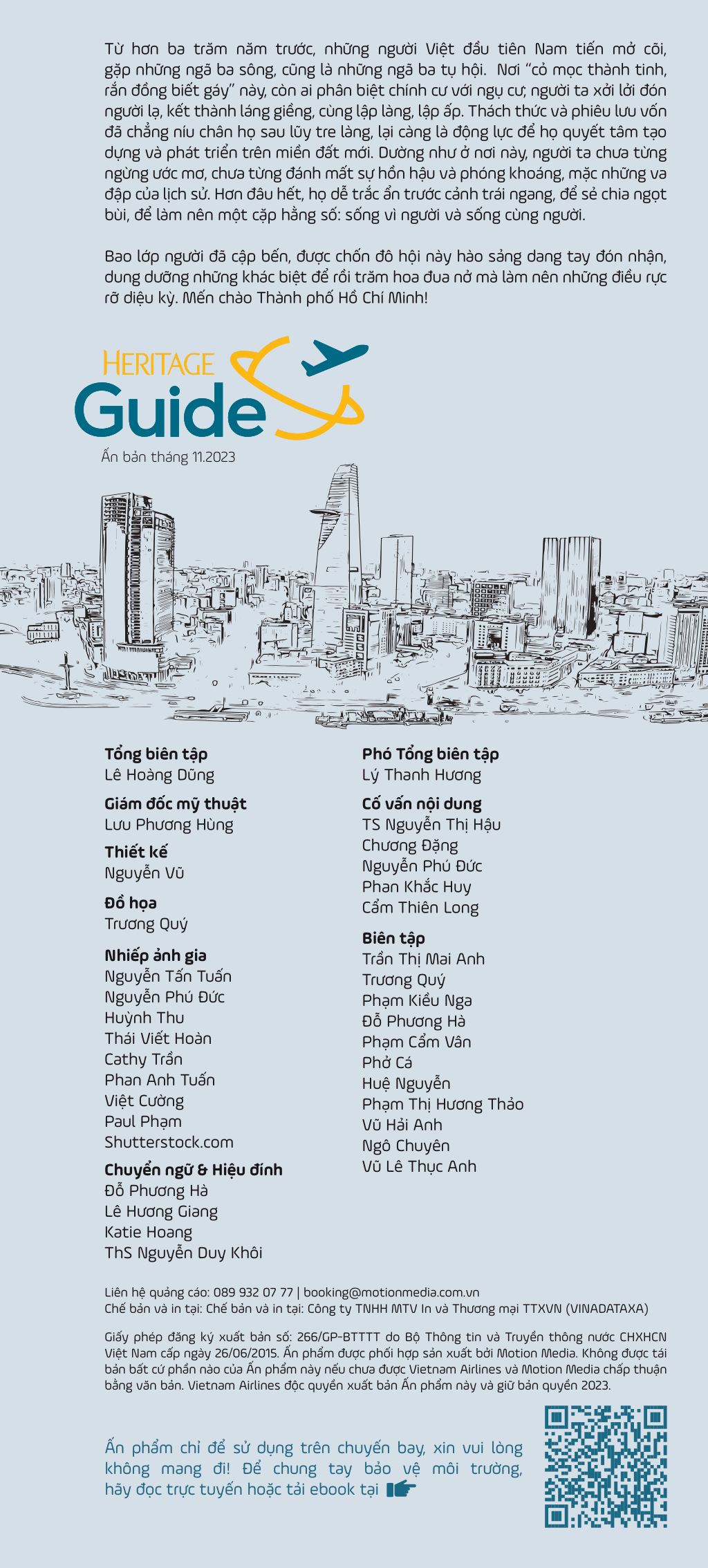 Từ hơn ba trăm năm trước, những người Việt đầu tiên Nam tiến mở cõi, gặp những ngã ba sông, cũng là những ngã ba tụ hội. Nơi "cỏ mọc thành tinh, rắn đồng biết gáy" này, còn ai phân biệt chính cư với ngụ cư, người ta xởi lởi đón người lạ, kết thành láng giềng, cùng lập làng, lập ấp. Thách thức và phiêu lưu vốn đã chẳng níu chân họ sau lũy tre làng, lại càng là động lực để họ quyết tâm tạo dựng và phát triển trên miền đất mới. Dường như ở nơi này, người ta chưa từng ngừng ước mơ, chưa từng đánh mất sự hồn hậu và phóng khoáng, mặc những va đập của lịch sử. Hơn đâu hết, họ dễ trắc ẩn trước cảnh trái ngang, để sẻ chia ngọt bùi, để làm nên một cặp hằng số: sống vì người và sống cùng người.

Bao lớp người đã cập bến, được chốn đô hội này hào sảng dang tay đón nhận, dung dưỡng những khác biệt để rồi trăm hoa đua nở mà làm nên những điều rực rỡ diệu kỳ. Mến chào Thành phố Hồ Chí Minh!

HERITAGE
Guide
Ấn bản tháng 11.2023

**Tổng biên tập**
Lê Hoàng Dũng

**Giám đốc mỹ thuật**
Lưu Phương Hùng

**Thiết kế**
Nguyễn Vũ

**Đồ họa**
Trương Quý

**Nhiếp ảnh gia**
Nguyễn Tấn Tuấn
Nguyễn Phú Đức
Huỳnh Thu
Thái Viết Hoàn
Cathy Trần
Phan Anh Tuấn
Việt Cường
Paul Phạm
Shutterstock.com

**Chuyển ngữ & Hiệu đính**
Đỗ Phương Hà
Lê Hương Giang
Katie Hoang
ThS Nguyễn Duy Khôi

**Phó Tổng biên tập**
Lý Thanh Hương

**Cố vấn nội dung**
TS Nguyễn Thị Hậu
Chương Đặng
Nguyễn Phú Đức
Phan Khắc Huy
Cẩm Thiên Long

**Biên tập**
Trần Thị Mai Anh
Trương Quý
Phạm Kiều Nga
Đỗ Phương Hà
Phạm Cẩm Vân
Phở Cá
Huệ Nguyễn
Phạm Thị Hương Thảo
Vũ Hải Anh
Ngô Chuyên
Vũ Lê Thục Anh

Liên hệ quảng cáo: 089 932 07 77 | booking@motionmedia.com.vn
Chế bản và in tại: Chế bản và in tại: Công ty TNHH MTV In và Thương mại TTXVN (VINADATAXA)

Giấy phép đăng ký xuất bản số: 266/GP-BTTTT do Bộ Thông tin và Truyền thông nước CHXHCN Việt Nam cấp ngày 26/06/2015. Ấn phẩm được phối hợp sản xuất bởi Motion Media. Không được tái bản bất cứ phần nào của Ấn phẩm này nếu chưa được Vietnam Airlines và Motion Media chấp thuận bằng văn bản. Vietnam Airlines độc quyền xuất bản Ấn phẩm này và giữ bản quyền 2023.

Ấn phẩm chỉ để sử dụng trên chuyến bay, xin vui lòng không mang đi! Để chung tay bảo vệ môi trường, hãy đọc trực tuyến hoặc tải ebook tại